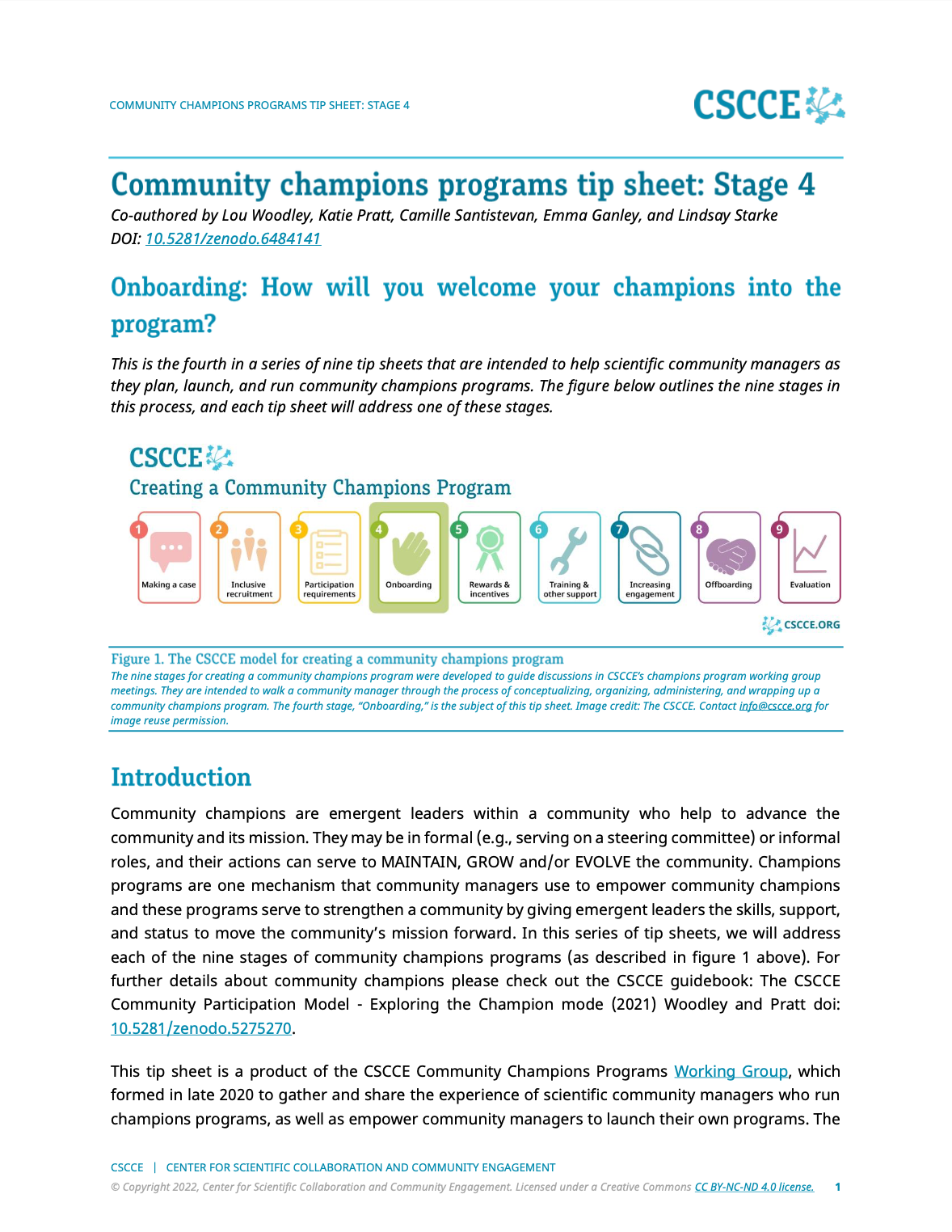 COMMUNITY CHAMPIONS PROGRAMS TIP SHEET: STAGE 4

CSCCE

Community champions programs tip sheet: Stage 4

Co-authored by Lou Woodley, Katie Pratt, Camille Santistevan, Emma Ganley, and Lindsay Starke
DOI: 10.5281/zenodo.6484141

Onboarding: How will you welcome your champions into the program?

This is the fourth in a series of nine tip sheets that are intended to help scientific community managers as they plan, launch, and run community champions programs. The figure below outlines the nine stages in this process, and each tip sheet will address one of these stages.

CSCCE
Creating a Community Champions Program

1 Making a case
2 Inclusive recruitment
3 Participation requirements
4 Onboarding
5 Rewards & incentives
6 Training & other support
7 Increasing engagement
8 Offboarding
9 Evaluation

CSCCE.ORG

Figure 1. The CSCCE model for creating a community champions program
The nine stages for creating a community champions program were developed to guide discussions in CSCCE's champions program working group meetings. They are intended to walk a community manager through the process of conceptualizing, organizing, administering, and wrapping up a community champions program. The fourth stage, "Onboarding," is the subject of this tip sheet. Image credit: The CSCCE. Contact info@cscce.org for image reuse permission.

Introduction

Community champions are emergent leaders within a community who help to advance the community and its mission. They may be in formal (e.g., serving on a steering committee) or informal roles, and their actions can serve to MAINTAIN, GROW and/or EVOLVE the community. Champions programs are one mechanism that community managers use to empower community champions and these programs serve to strengthen a community by giving emergent leaders the skills, support, and status to move the community's mission forward. In this series of tip sheets, we will address each of the nine stages of community champions programs (as described in figure 1 above). For further details about community champions please check out the CSCCE guidebook: The CSCCE Community Participation Model - Exploring the Champion mode (2021) Woodley and Pratt doi: 10.5281/zenodo.5275270.

This tip sheet is a product of the CSCCE Community Champions Programs Working Group, which formed in late 2020 to gather and share the experience of scientific community managers who run champions programs, as well as empower community managers to launch their own programs. The

CSCCE | CENTER FOR SCIENTIFIC COLLABORATION AND COMMUNITY ENGAGEMENT
© Copyright 2022, Center for Scientific Collaboration and Community Engagement. Licensed under a Creative Commons CC BY-NC-ND 4.0 license. 1